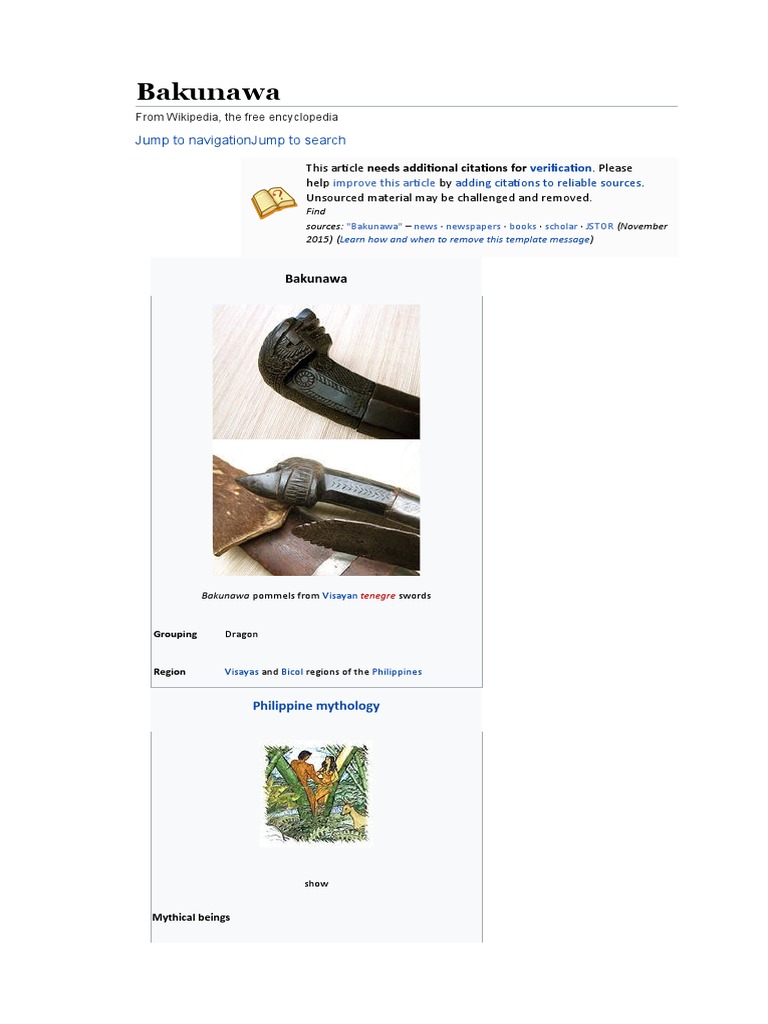 Bakunawa

From Wikipedia, the free encyclopedia

Jump to navigationJump to search

This article needs additional citations for verification. Please help improve this article by adding citations to reliable sources. Unsourced material may be challenged and removed.
Find sources: "Bakunawa" – news · newspapers · books · scholar · JSTOR (November 2015) (Learn how and when to remove this template message)

Bakunawa

Bakunawa pommels from Visayan tenegre swords

Grouping Dragon

Region Visayas and Bicol regions of the Philippines

Philippine mythology

show

Mythical beings